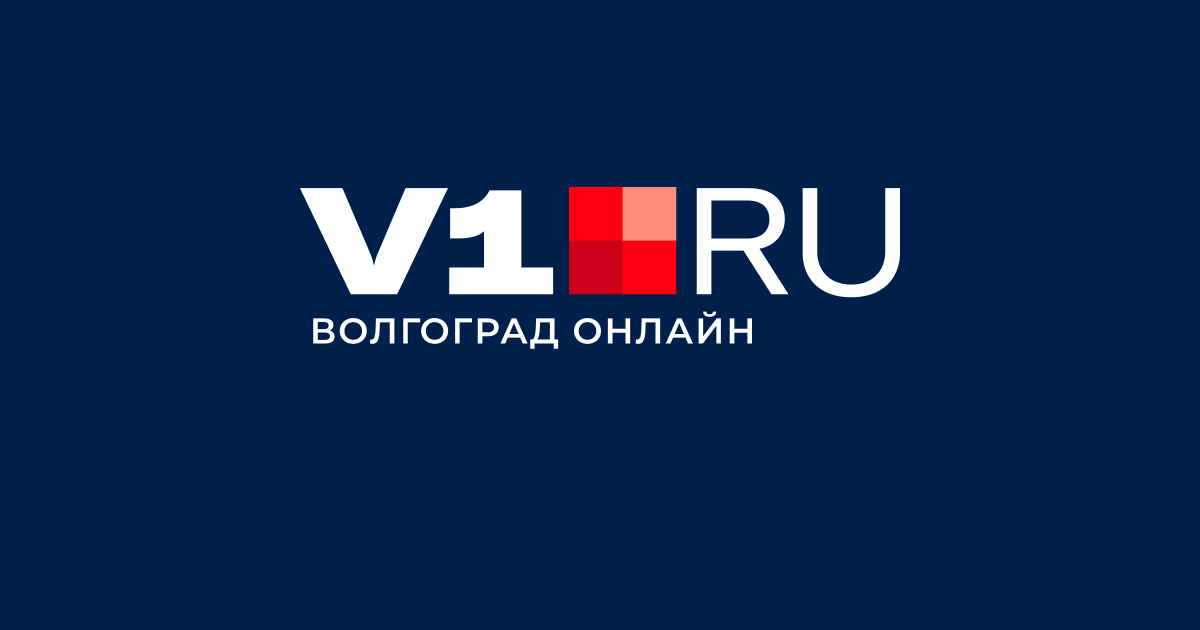 V1 RU
ВОЛГОГРАД ОНЛАЙН